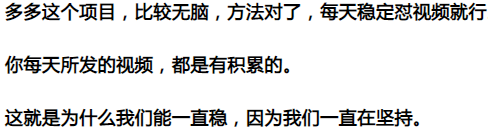 多多这个项目，比较无脑，方法对了，每天稳定怼视频就行

你每天所发的视频，都是有积累的。

这就是为什么我们能一直稳，因为我们一直在坚持。